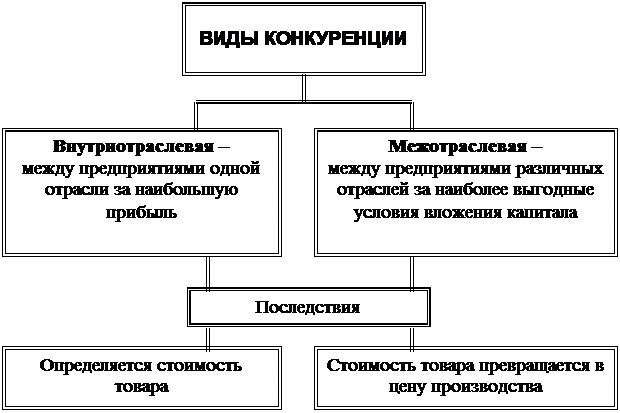 ВИДЫ КОНКУРЕНЦИИ

Внутриотраслевая – между предприятиями одной отрасли за наибольшую прибыль

Межотраслевая – между предприятиями различных отраслей за наиболее выгодные условия вложения капитала

Последствия

Определяется стоимость товара

Стоимость товара превращается в цену производства